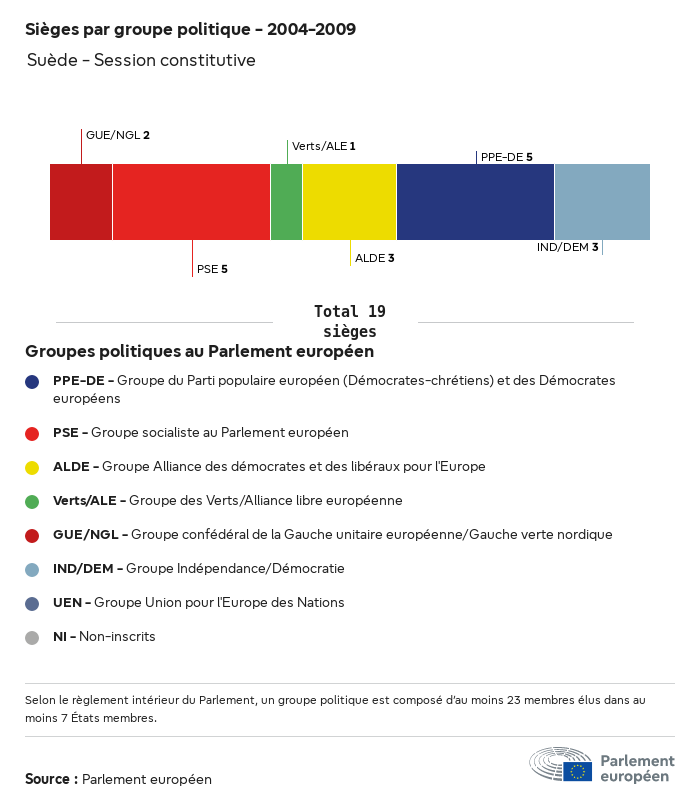 Sièges par groupe politique - 2004-2009

Suède - Session constitutive

GUE/NGL 2

Verts/ALE 1

PPE-DE 5

PSE 5

ALDE 3

IND/DEM 3

Total 19 sièges

Groupes politiques au Parlement européen

PPE-DE - Groupe du Parti populaire européen (Démocrates-chrétiens) et des Démocrates européens

PSE - Groupe socialiste au Parlement européen

ALDE - Groupe Alliance des démocrates et des libéraux pour l'Europe

Verts/ALE - Groupe des Verts/Alliance libre européenne

GUE/NGL - Groupe confédéral de la Gauche unitaire européenne/Gauche verte nordique

IND/DEM - Groupe Indépendance/Démocratie

UEN - Groupe Union pour l'Europe des Nations

NI - Non-inscrits

Selon le règlement intérieur du Parlement, un groupe politique est composé d'au moins 23 membres élus dans au moins 7 États membres.

Source : Parlement européen

Parlement européen